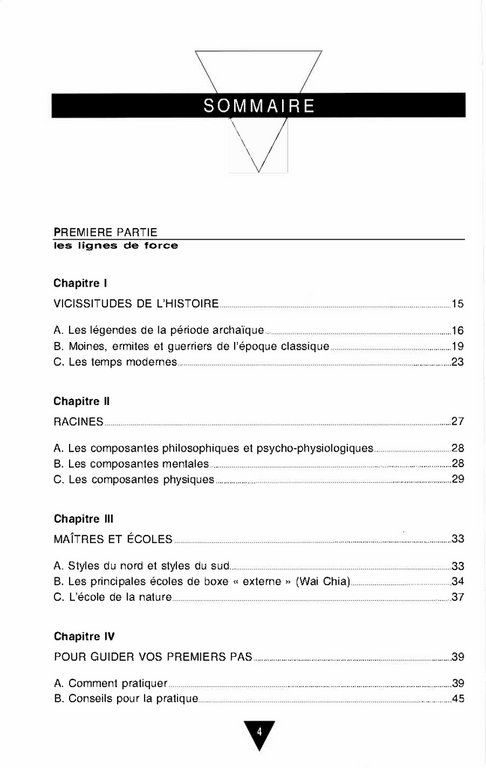 SOMMAIRE

PREMIERE PARTIE
les lignes de force

Chapitre I

VICISSITUDES DE L'HISTOIRE 15

A. Les légendes de la période archaïque 16
B. Moines, ermites et guerriers de l'époque classique 19
C. Les temps modernes 23

Chapitre II

RACINES 27

A. Les composantes philosophiques et psycho-physiologiques 28
B. Les composantes mentales 28
C. Les composantes physiques 29

Chapitre III

MAÎTRES ET ÉCOLES 33

A. Styles du nord et styles du sud 33
B. Les principales écoles de boxe « externe » (Wai Chia) 34
C. L'école de la nature 37

Chapitre IV

POUR GUIDER VOS PREMIERS PAS 39

A. Comment pratiquer 39
B. Conseils pour la pratique 45

4